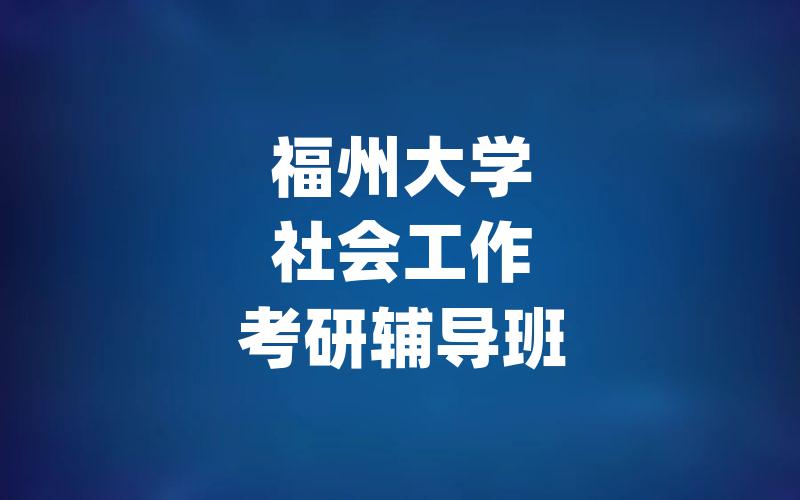 福州大学
社会工作
考研辅导班